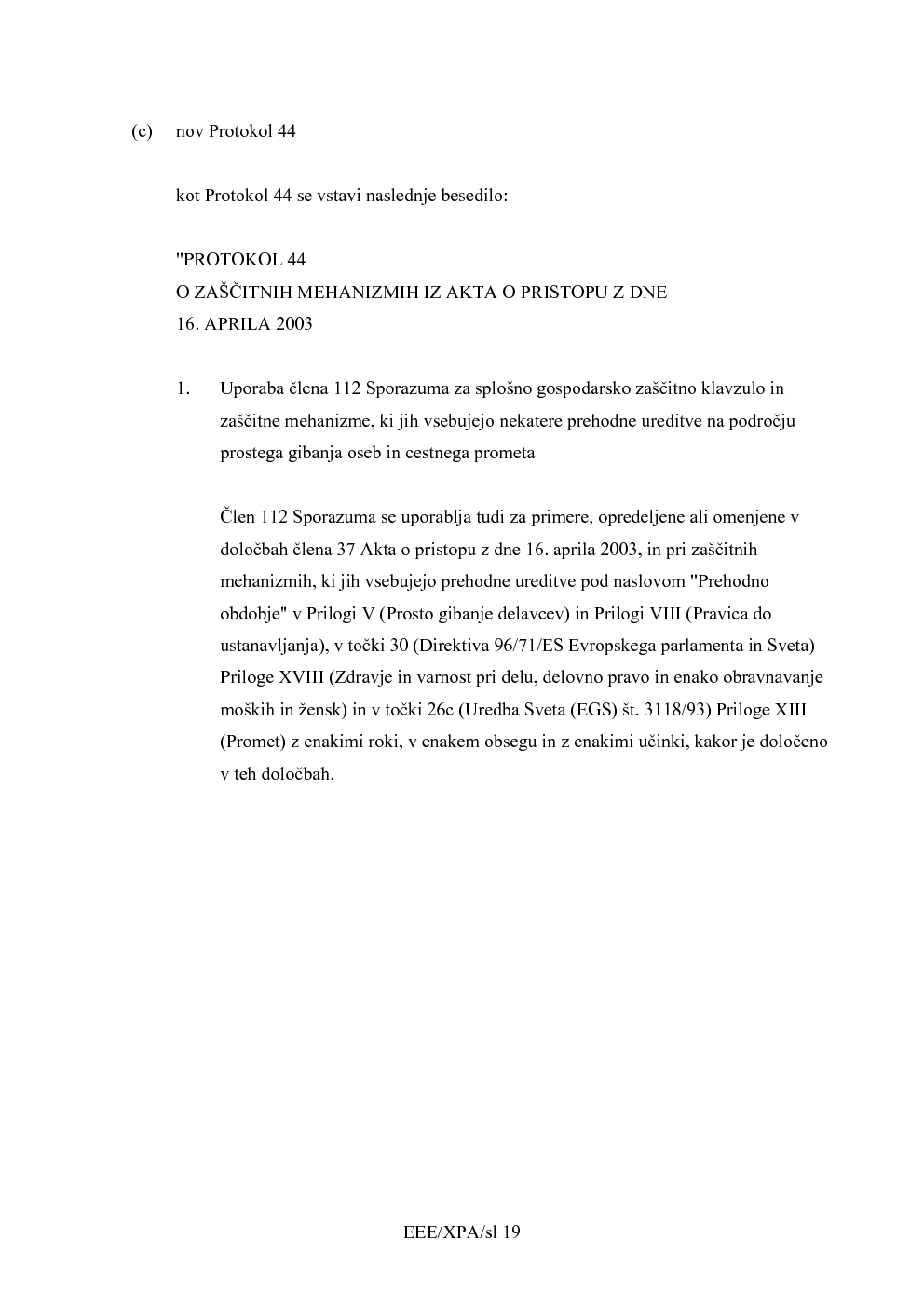 (c) nov Protokol 44

kot Protokol 44 se vstavi naslednje besedilo:

"PROTOKOL 44
O ZAŠČITNIH MEHANIZMIH IZ AKTA O PRISTOPU Z DNE
16. APRILA 2003

1. Uporaba člena 112 Sporazuma za splošno gospodarsko zaščitno klavzulo in zaščitne mehanizme, ki jih vsebujejo nekatere prehodne ureditve na področju prostega gibanja oseb in cestnega prometa

Člen 112 Sporazuma se uporablja tudi za primere, opredeljene ali omenjene v določbah člena 37 Akta o pristopu z dne 16. aprila 2003, in pri zaščitnih mehanizmih, ki jih vsebujejo prehodne ureditve pod naslovom "Prehodno obdobje" v Prilogi V (Prosto gibanje delavcev) in Prilogi VIII (Pravica do ustanavljanja), v točki 30 (Direktiva 96/71/ES Evropskega parlamenta in Sveta) Priloge XVIII (Zdravje in varnost pri delu, delovno pravo in enako obravnavanje moških in žensk) in v točki 26c (Uredba Sveta (EGS) št. 3118/93) Priloge XIII (Promet) z enakimi roki, v enakem obsegu in z enakimi učinki, kakor je določeno v teh določbah.

EEE/XPA/sl 19